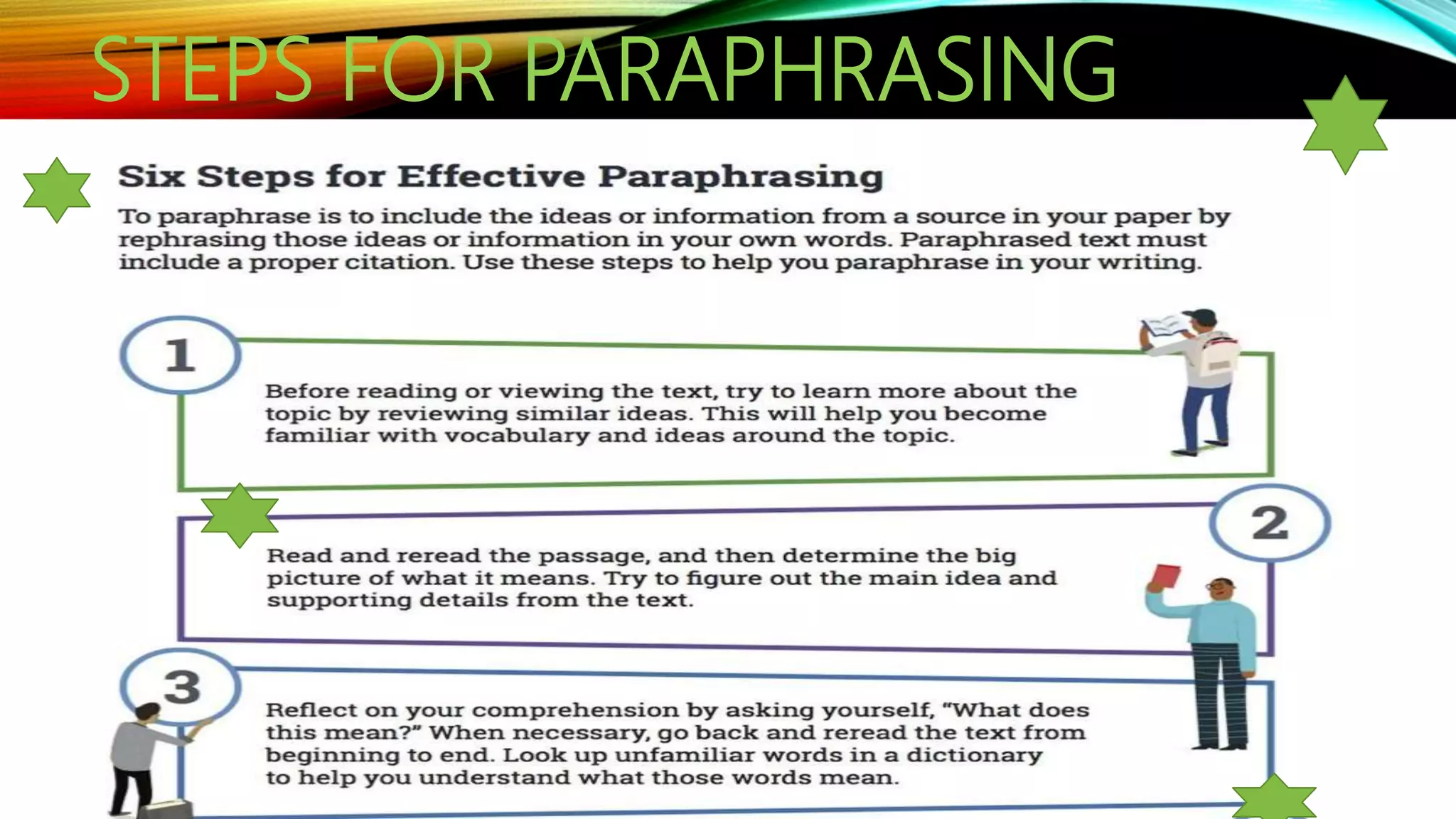 STEPS FOR PARAPHRASING

Six Steps for Effective Paraphrasing

To paraphrase is to include the ideas or information from a source in your paper by rephrasing those ideas or information in your own words. Paraphrased text must include a proper citation. Use these steps to help you paraphrase in your writing.

1

Before reading or viewing the text, try to learn more about the topic by reviewing similar ideas. This will help you become familiar with vocabulary and ideas around the topic.

2

Read and reread the passage, and then determine the big picture of what it means. Try to figure out the main idea and supporting details from the text.

3

Reflect on your comprehension by asking yourself, "What does this mean?" When necessary, go back and reread the text from beginning to end. Look up unfamiliar words in a dictionary to help you understand what those words mean.